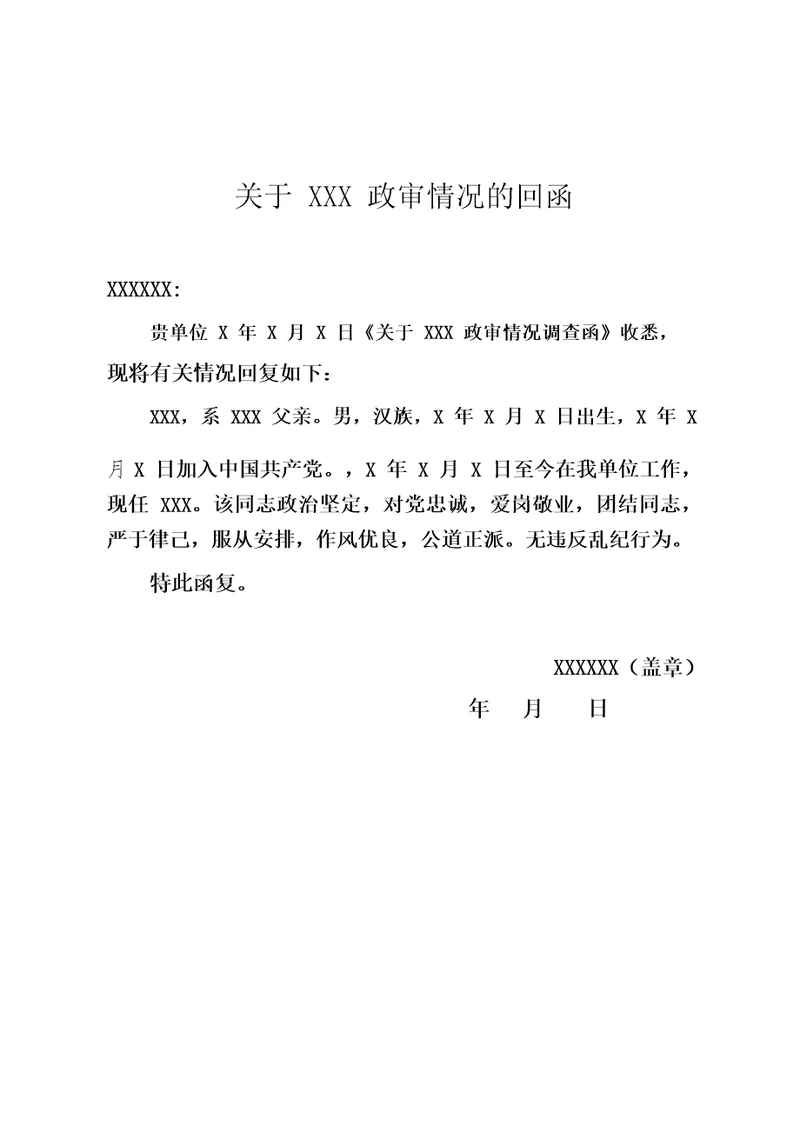 关于 XXX 政审情况的回函

XXXXXX：

贵单位 X 年 X 月 X 日《关于 XXX 政审情况调查函》收悉，现将有关情况回复如下：

XXX，系 XXX 父亲。男，汉族，X 年 X 月 X 日出生，X 年 X 月 X 日加入中国共产党。，X 年 X 月 X 日至今在我单位工作，现任 XXX。该同志政治坚定，对党忠诚，爱岗敬业，团结同志，严于律己，服从安排，作风优良，公道正派。无违反乱纪行为。

特此函复。

XXXXXX（盖章）

年 月 日